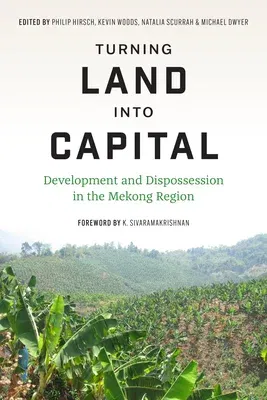 EDITED BY PHILIP HIRSCH, KEVIN WOODS, NATALIA SCURRAH & MICHAEL DWYER

TURNING
LAND
INTO
CAPITAL

Development and Dispossession in the Mekong Region

FOREWORD BY K. SIVARAMAKRISHNAN